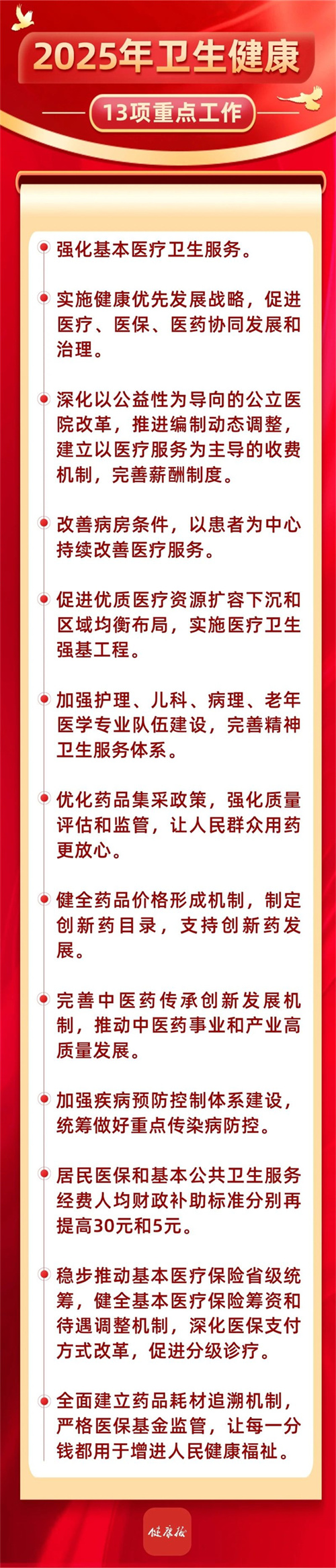 2025年卫生健康

13项重点工作

强化基本医疗卫生服务。

实施健康优先发展战略，促进医疗、医保、医药协同发展和治理。

深化以公益性为导向的公立医院改革，推进编制动态调整，建立以医疗服务为主导的收费机制，完善薪酬制度。

改善病房条件，以患者为中心持续改善医疗服务。

促进优质医疗资源扩容下沉和区域均衡布局，实施医疗卫生强基工程。

加强护理、儿科、病理、老年医学专业队伍建设，完善精神卫生服务体系。

优化药品集采政策，强化质量评估和监管，让人民群众用药更放心。

健全药品价格形成机制，制定创新药目录，支持创新药发展。

完善中医药传承创新发展机制，推动中医药事业和产业高质量发展。

加强疾病预防控制体系建设，统筹做好重点传染病防控。

居民医保和基本公共卫生服务经费人均财政补助标准分别再提高30元和5元。

稳步推动基本医疗保险省级统筹，健全基本医疗保险筹资和待遇调整机制，深化医保支付方式改革，促进分级诊疗。

全面建立药品耗材追溯机制，严格医保基金监管，让每一分钱都用于增进人民健康福祉。

健康报